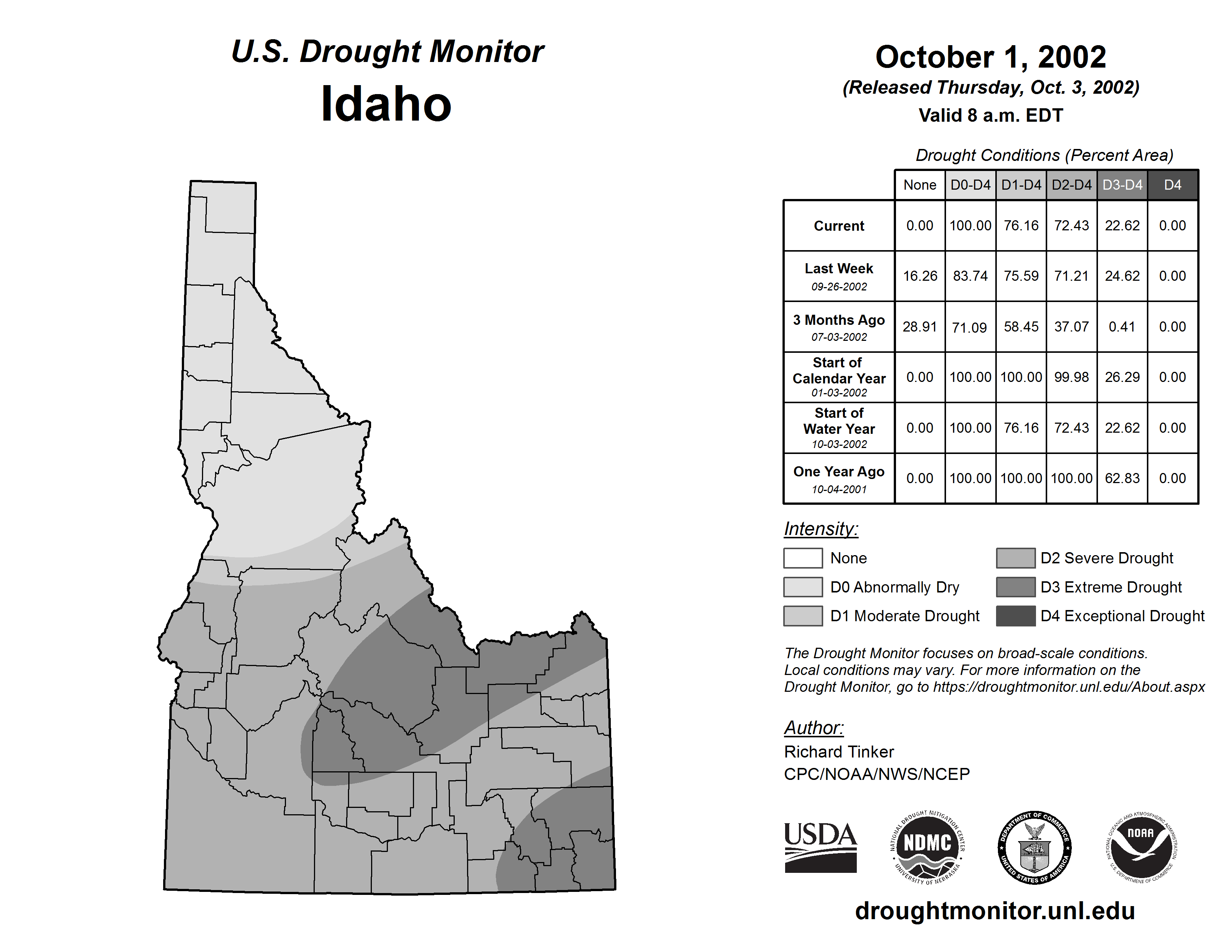 U.S. Drought Monitor
Idaho

October 1, 2002
(Released Thursday, Oct. 3, 2002)
Valid 8 a.m. EDT

Drought Conditions (Percent Area)

| | None | D0-D4 | D1-D4 | D2-D4 | D3-D4 | D4 |
|---|---|---|---|---|---|---|
| Current | 0.00 | 100.00 | 76.16 | 72.43 | 22.62 | 0.00 |
| Last Week 09-26-2002 | 16.26 | 83.74 | 75.59 | 71.21 | 24.62 | 0.00 |
| 3 Months Ago 07-03-2002 | 28.91 | 71.09 | 58.45 | 37.07 | 0.41 | 0.00 |
| Start of Calendar Year 01-03-2002 | 0.00 | 100.00 | 100.00 | 99.98 | 26.29 | 0.00 |
| Start of Water Year 10-03-2002 | 0.00 | 100.00 | 76.16 | 72.43 | 22.62 | 0.00 |
| One Year Ago 10-04-2001 | 0.00 | 100.00 | 100.00 | 100.00 | 62.83 | 0.00 |

Intensity:
None
D0 Abnormally Dry
D1 Moderate Drought
D2 Severe Drought
D3 Extreme Drought
D4 Exceptional Drought

The Drought Monitor focuses on broad-scale conditions. Local conditions may vary. For more information on the Drought Monitor, go to https://droughtmonitor.unl.edu/About.aspx

Author:
Richard Tinker
CPC/NOAA/NWS/NCEP

USDA
NATIONAL DROUGHT MITIGATION CENTER NDMC UNIVERSITY OF NEBRASKA
DEPARTMENT OF COMMERCE UNITED STATES OF AMERICA
NATIONAL OCEANIC AND ATMOSPHERIC ADMINISTRATION NOAA U.S. DEPARTMENT OF COMMERCE

droughtmonitor.unl.edu